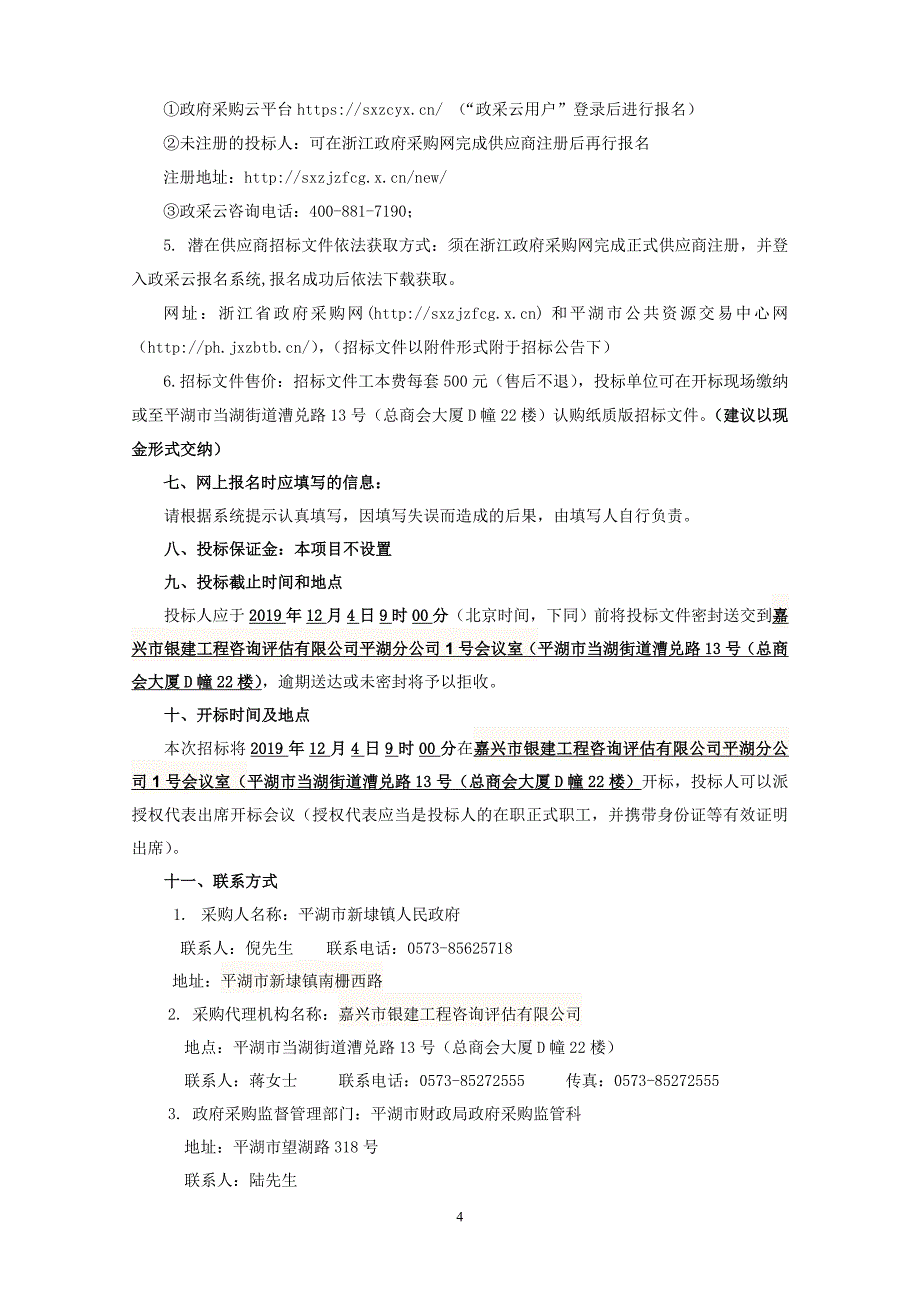 ①政府采购云平台 https://sxzcyx.cn/ （“政采云用户”登录后进行报名）

②未注册的投标人：可在浙江政府采购网完成供应商注册后再行报名

注册地址：http://sxzjzfcg.x.cn/new/

③政采云咨询电话：400-881-7190；

5. 潜在供应商招标文件依法获取方式：须在浙江政府采购网完成正式供应商注册，并登入政采云报名系统,报名成功后依法下载获取。

网址：浙江省政府采购网(http://sxzjzfcg.x.cn) 和平湖市公共资源交易中心网（http://ph.jxzbtb.cn/),（招标文件以附件形式附于招标公告下）

6.招标文件售价：招标文件工本费每套 500 元（售后不退），投标单位可在开标现场缴纳或至平湖市当湖街道漕兑路 13 号（总商会大厦 D 幢 22 楼）认购纸质版招标文件。（建议以现金形式交纳）

七、网上报名时应填写的信息：

请根据系统提示认真填写，因填写失误而造成的后果，由填写人自行负责。

八、投标保证金：本项目不设置

九、投标截止时间和地点

投标人应于 2019 年 12 月 4 日 9 时 00 分（北京时间，下同）前将投标文件密封送交到嘉兴市银建工程咨询评估有限公司平湖分公司 1 号会议室（平湖市当湖街道漕兑路 13 号（总商会大厦 D 幢 22 楼），逾期送达或未密封将予以拒收。

十、开标时间及地点

本次招标将 2019 年 12 月 4 日 9 时 00 分在嘉兴市银建工程咨询评估有限公司平湖分公司 1 号会议室（平湖市当湖街道漕兑路 13 号（总商会大厦 D 幢 22 楼）开标，投标人可以派授权代表出席开标会议（授权代表应当是投标人的在职正式职工，并携带身份证等有效证明出席）。

十一、联系方式

1. 采购人名称：平湖市新埭镇人民政府

联系人：倪先生 联系电话：0573-85625718

地址：平湖市新埭镇南栅西路

2. 采购代理机构名称：嘉兴市银建工程咨询评估有限公司

地点：平湖市当湖街道漕兑路 13 号（总商会大厦 D 幢 22 楼）

联系人：蒋女士 联系电话：0573-85272555 传真：0573-85272555

3. 政府采购监督管理部门：平湖市财政局政府采购监管科

地址：平湖市望湖路 318 号

联系人：陆先生

4